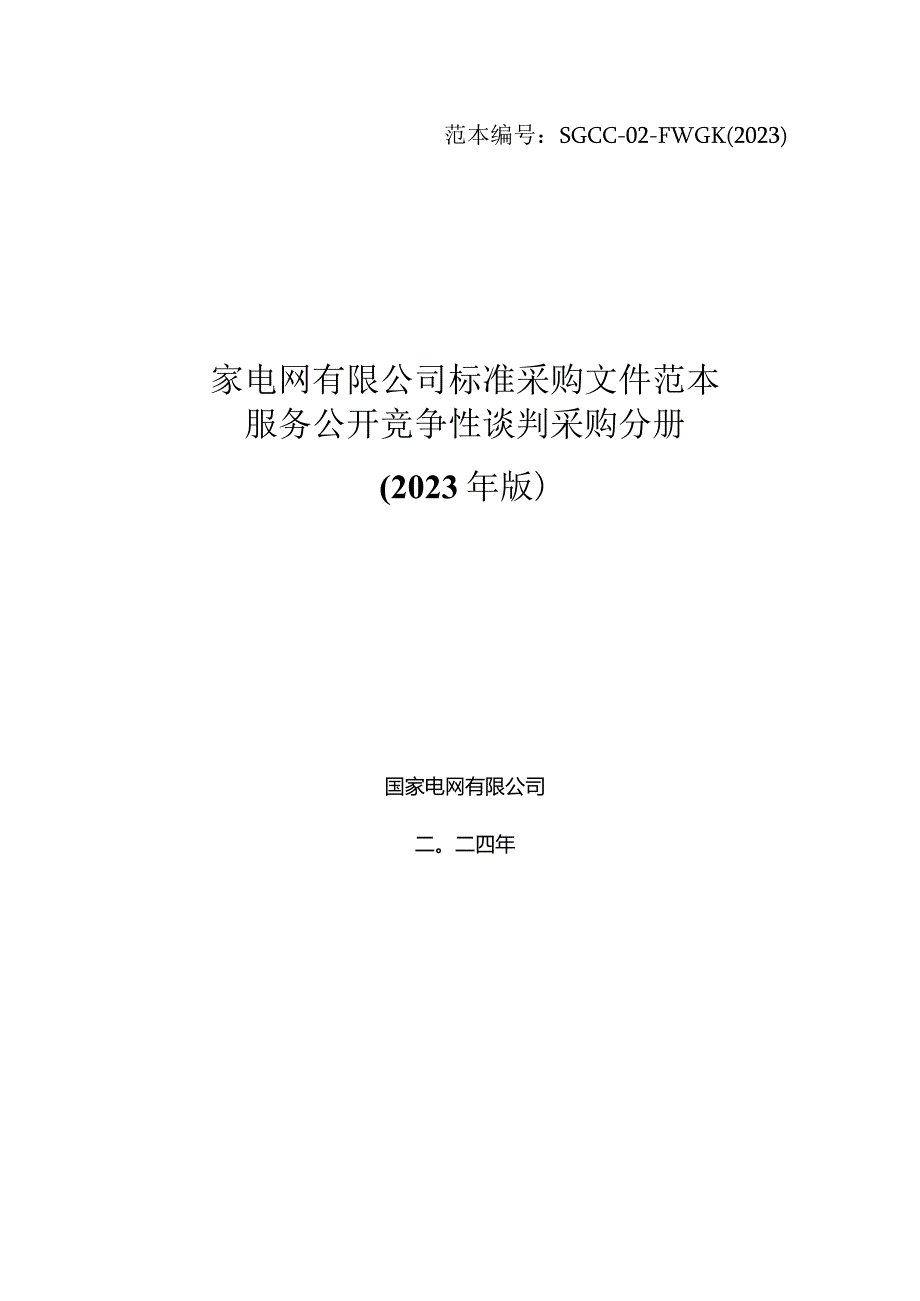 范本编号：SGCC-02-FWGK(2023)

家电网有限公司标准采购文件范本
服务公开竞争性谈判采购分册

(2023年版）

国家电网有限公司

二。二四年